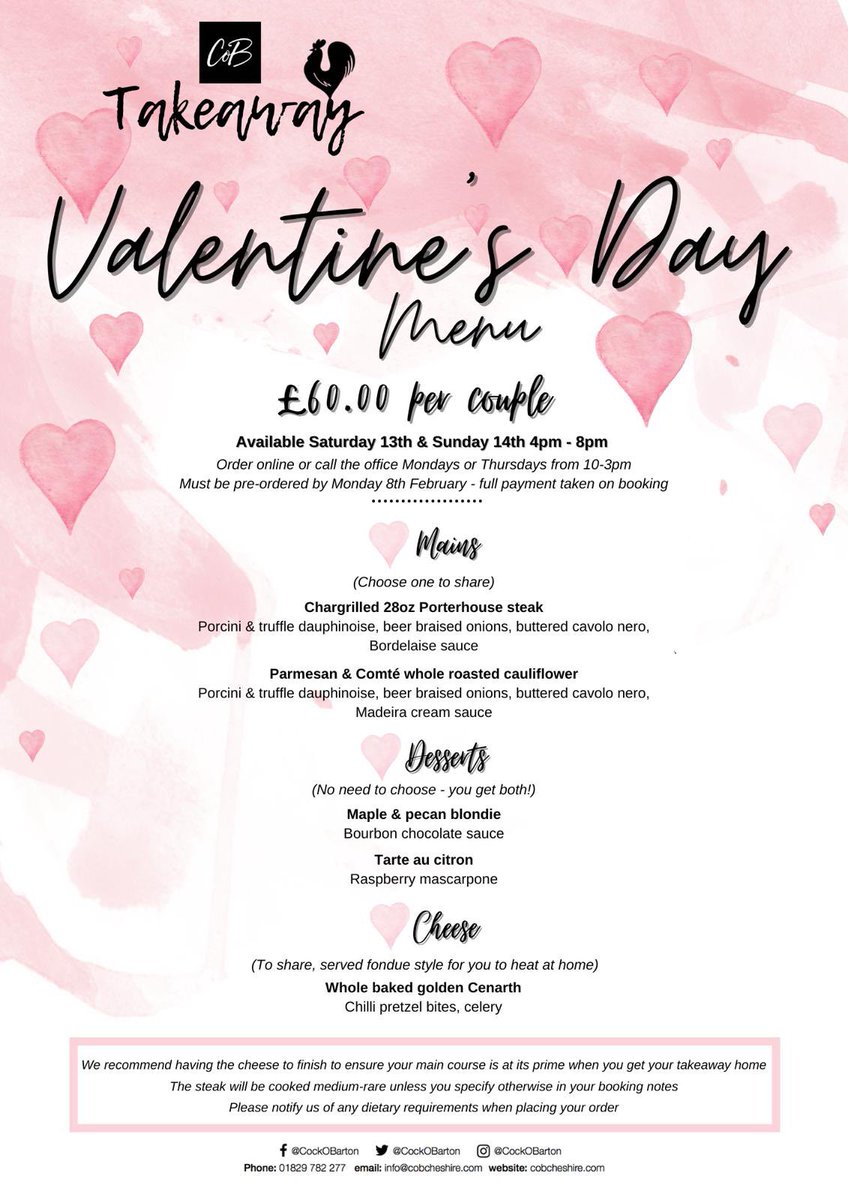 CoB

Takeaway

Valentine's Day Menu

£60.00 per couple

Available Saturday 13th & Sunday 14th 4pm - 8pm

Order online or call the office Mondays or Thursdays from 10-3pm

Must be pre-ordered by Monday 8th February - full payment taken on booking

Mains

(Choose one to share)

Chargrilled 28oz Porterhouse steak
Porcini & truffle dauphinoise, beer braised onions, buttered cavolo nero, Bordelaise sauce

Parmesan & Comté whole roasted cauliflower
Porcini & truffle dauphinoise, beer braised onions, buttered cavolo nero, Madeira cream sauce

Desserts

(No need to choose - you get both!)

Maple & pecan blondie
Bourbon chocolate sauce

Tarte au citron
Raspberry mascarpone

Cheese

(To share, served fondue style for you to heat at home)

Whole baked golden Cenarth
Chilli pretzel bites, celery

We recommend having the cheese to finish to ensure your main course is at its prime when you get your takeaway home

The steak will be cooked medium-rare unless you specify otherwise in your booking notes

Please notify us of any dietary requirements when placing your order

@CockOBarton @CockOBarton @CockOBarton

Phone: 01829 782 277 email: info@cobcheshire.com website: cobcheshire.com